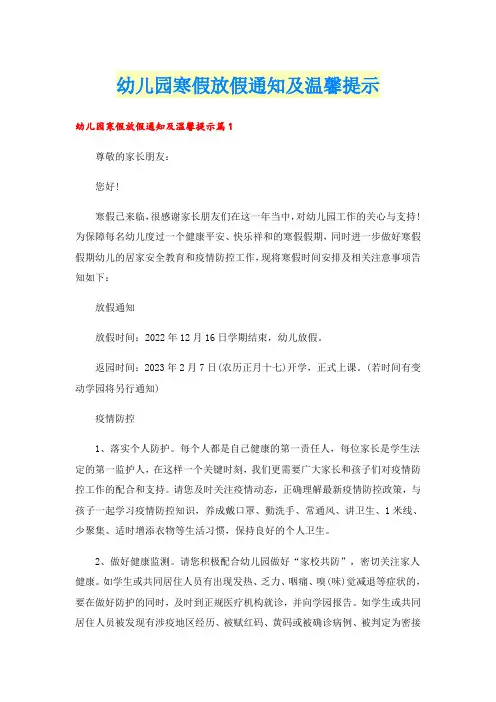 幼儿园寒假放假通知及温馨提示

幼儿园寒假放假通知及温馨提示篇1

尊敬的家长朋友：

您好！

寒假已来临，很感谢家长朋友们在这一年当中，对幼儿园工作的关心与支持！为保障每名幼儿度过一个健康平安、快乐祥和的寒假假期，同时进一步做好寒假假期幼儿的居家安全教育和疫情防控工作，现将寒假时间安排及相关注意事项告知如下：

放假通知

放假时间：2022年12月16日学期结束，幼儿放假。

返园时间：2023年2月7日(农历正月十七)开学，正式上课。(若时间有变动学园将另行通知)

疫情防控

1、落实个人防护。每个人都是自己健康的第一责任人，每位家长是学生法定的第一监护人，在这样一个关键时刻，我们更需要广大家长和孩子们对疫情防控工作的配合和支持。请您及时关注疫情动态，正确理解最新疫情防控政策，与孩子一起学习疫情防控知识，养成戴口罩、勤洗手、常通风、讲卫生、1米线、少聚集、适时增添衣物等生活习惯，保持良好的个人卫生。

2、做好健康监测。请您积极配合幼儿园做好“家校共防”，密切关注家人健康。如学生或共同居住人员有出现发热、乏力、咽痛、嗅(味)觉减退等症状的，要在做好防护的同时，及时到正规医疗机构就诊，并向学园报告。如学生或共同居住人员被发现有涉疫地区经历、被赋红码、黄码或被确诊病例、被判定为密接